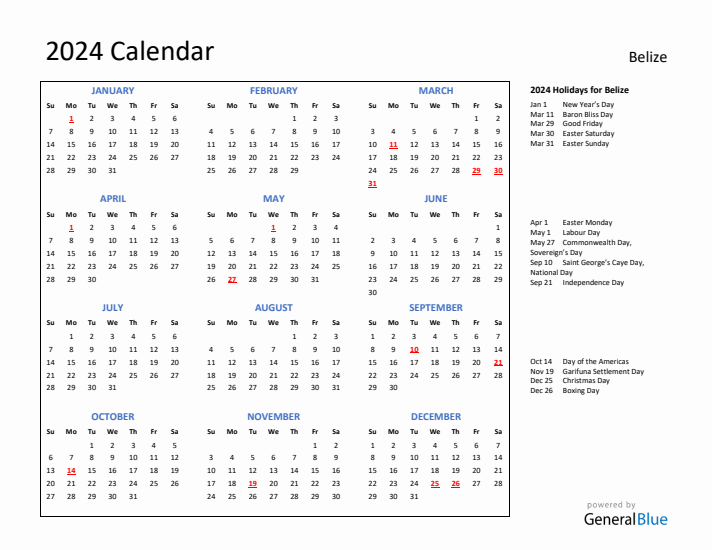 2024 Calendar

Belize

JANUARY

| Su | Mo | Tu | We | Th | Fr | Sa |
|---|---|---|---|---|---|---|
| | 1 | 2 | 3 | 4 | 5 | 6 |
| 7 | 8 | 9 | 10 | 11 | 12 | 13 |
| 14 | 15 | 16 | 17 | 18 | 19 | 20 |
| 21 | 22 | 23 | 24 | 25 | 26 | 27 |
| 28 | 29 | 30 | 31 | | | |

FEBRUARY

| Su | Mo | Tu | We | Th | Fr | Sa |
|---|---|---|---|---|---|---|
| | | | | 1 | 2 | 3 |
| 4 | 5 | 6 | 7 | 8 | 9 | 10 |
| 11 | 12 | 13 | 14 | 15 | 16 | 17 |
| 18 | 19 | 20 | 21 | 22 | 23 | 24 |
| 25 | 26 | 27 | 28 | 29 | | |

MARCH

| Su | Mo | Tu | We | Th | Fr | Sa |
|---|---|---|---|---|---|---|
| | | | | | 1 | 2 |
| 3 | 4 | 5 | 6 | 7 | 8 | 9 |
| 10 | 11 | 12 | 13 | 14 | 15 | 16 |
| 17 | 18 | 19 | 20 | 21 | 22 | 23 |
| 24 | 25 | 26 | 27 | 28 | 29 | 30 |
| 31 | | | | | | |

APRIL

| Su | Mo | Tu | We | Th | Fr | Sa |
|---|---|---|---|---|---|---|
| | 1 | 2 | 3 | 4 | 5 | 6 |
| 7 | 8 | 9 | 10 | 11 | 12 | 13 |
| 14 | 15 | 16 | 17 | 18 | 19 | 20 |
| 21 | 22 | 23 | 24 | 25 | 26 | 27 |
| 28 | 29 | 30 | | | | |

MAY

| Su | Mo | Tu | We | Th | Fr | Sa |
|---|---|---|---|---|---|---|
| | | | 1 | 2 | 3 | 4 |
| 5 | 6 | 7 | 8 | 9 | 10 | 11 |
| 12 | 13 | 14 | 15 | 16 | 17 | 18 |
| 19 | 20 | 21 | 22 | 23 | 24 | 25 |
| 26 | 27 | 28 | 29 | 30 | 31 | |

JUNE

| Su | Mo | Tu | We | Th | Fr | Sa |
|---|---|---|---|---|---|---|
| | | | | | | 1 |
| 2 | 3 | 4 | 5 | 6 | 7 | 8 |
| 9 | 10 | 11 | 12 | 13 | 14 | 15 |
| 16 | 17 | 18 | 19 | 20 | 21 | 22 |
| 23 | 24 | 25 | 26 | 27 | 28 | 29 |
| 30 | | | | | | |

JULY

| Su | Mo | Tu | We | Th | Fr | Sa |
|---|---|---|---|---|---|---|
| | 1 | 2 | 3 | 4 | 5 | 6 |
| 7 | 8 | 9 | 10 | 11 | 12 | 13 |
| 14 | 15 | 16 | 17 | 18 | 19 | 20 |
| 21 | 22 | 23 | 24 | 25 | 26 | 27 |
| 28 | 29 | 30 | 31 | | | |

AUGUST

| Su | Mo | Tu | We | Th | Fr | Sa |
|---|---|---|---|---|---|---|
| | | | | 1 | 2 | 3 |
| 4 | 5 | 6 | 7 | 8 | 9 | 10 |
| 11 | 12 | 13 | 14 | 15 | 16 | 17 |
| 18 | 19 | 20 | 21 | 22 | 23 | 24 |
| 25 | 26 | 27 | 28 | 29 | 30 | 31 |

SEPTEMBER

| Su | Mo | Tu | We | Th | Fr | Sa |
|---|---|---|---|---|---|---|
| 1 | 2 | 3 | 4 | 5 | 6 | 7 |
| 8 | 9 | 10 | 11 | 12 | 13 | 14 |
| 15 | 16 | 17 | 18 | 19 | 20 | 21 |
| 22 | 23 | 24 | 25 | 26 | 27 | 28 |
| 29 | 30 | | | | | |

OCTOBER

| Su | Mo | Tu | We | Th | Fr | Sa |
|---|---|---|---|---|---|---|
| | | 1 | 2 | 3 | 4 | 5 |
| 6 | 7 | 8 | 9 | 10 | 11 | 12 |
| 13 | 14 | 15 | 16 | 17 | 18 | 19 |
| 20 | 21 | 22 | 23 | 24 | 25 | 26 |
| 27 | 28 | 29 | 30 | 31 | | |

NOVEMBER

| Su | Mo | Tu | We | Th | Fr | Sa |
|---|---|---|---|---|---|---|
| | | | | | 1 | 2 |
| 3 | 4 | 5 | 6 | 7 | 8 | 9 |
| 10 | 11 | 12 | 13 | 14 | 15 | 16 |
| 17 | 18 | 19 | 20 | 21 | 22 | 23 |
| 24 | 25 | 26 | 27 | 28 | 29 | 30 |

DECEMBER

| Su | Mo | Tu | We | Th | Fr | Sa |
|---|---|---|---|---|---|---|
| 1 | 2 | 3 | 4 | 5 | 6 | 7 |
| 8 | 9 | 10 | 11 | 12 | 13 | 14 |
| 15 | 16 | 17 | 18 | 19 | 20 | 21 |
| 22 | 23 | 24 | 25 | 26 | 27 | 28 |
| 29 | 30 | 31 | | | | |

2024 Holidays for Belize

Jan 1 New Year's Day
Mar 11 Baron Bliss Day
Mar 29 Good Friday
Mar 30 Easter Saturday
Mar 31 Easter Sunday

Apr 1 Easter Monday
May 1 Labour Day
May 27 Commonwealth Day, Sovereign's Day
Sep 10 Saint George's Caye Day, National Day
Sep 21 Independence Day

Oct 14 Day of the Americas
Nov 19 Garifuna Settlement Day
Dec 25 Christmas Day
Dec 26 Boxing Day

powered by
GeneralBlue